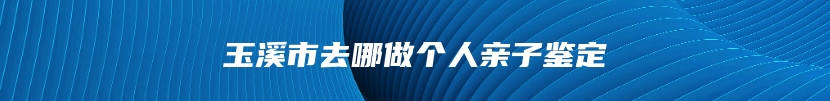 玉溪市去哪做个人亲子鉴定